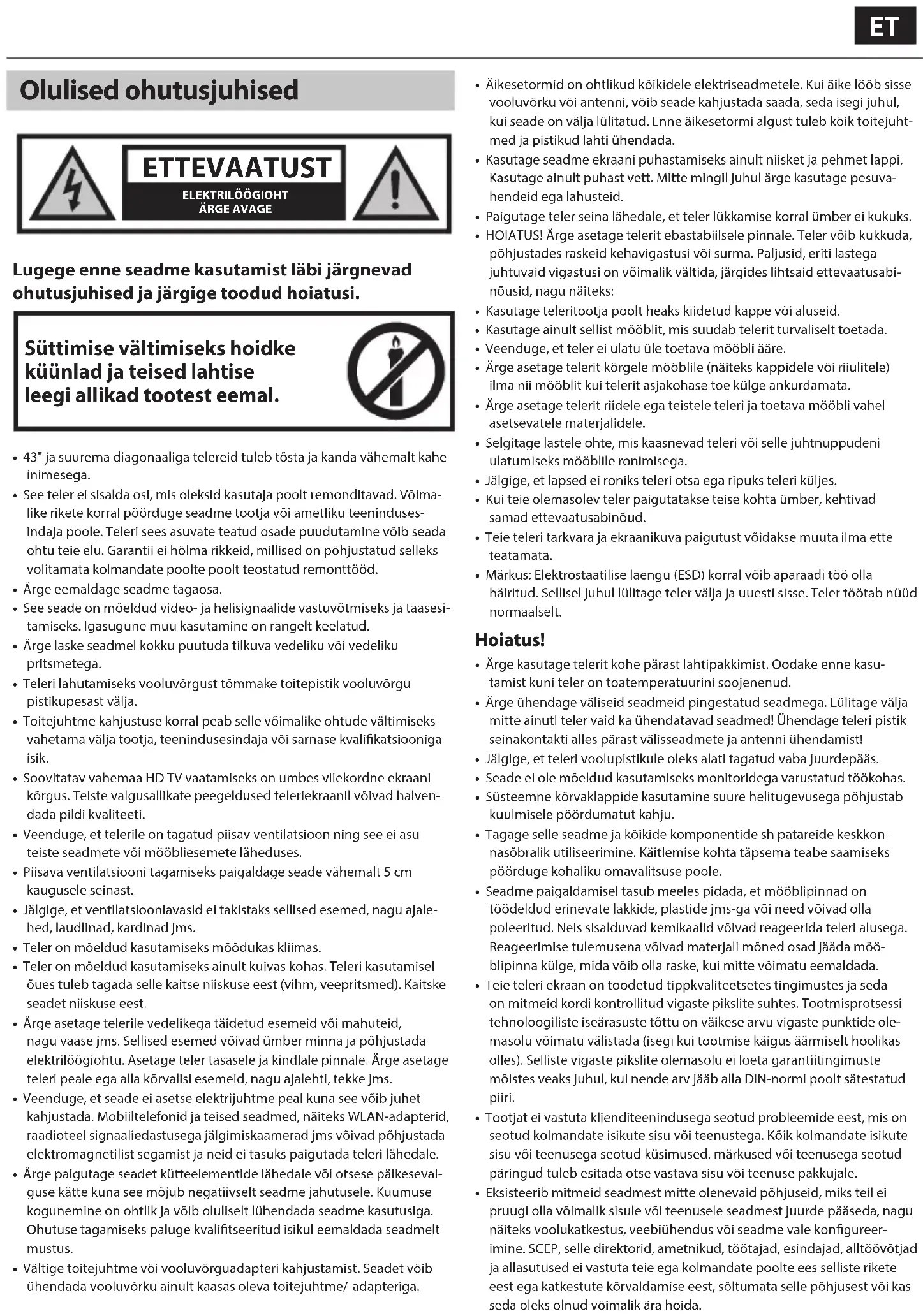 ET

Olulised ohutusjuhised

ETTEVAATUST
ELEKTRILÖÖGIOHT
ÄRGE AVAGE

Lugege enne seadme kasutamist läbi järgnevad ohutusjuhised ja järgige toodud hoiatusi.

Süttimise vältimiseks hoidke küünlad ja teised lahtise leegi allikad tootest eemal.

• 43" ja suurema diagonaaliga telereid tuleb tõsta ja kanda vähemalt kahe inimesega.
• See teler ei sisalda osi, mis oleksid kasutaja poolt remonditavad. Võimalike rikete korral pöörduge seadme tootja või ametliku teenindusesindaja poole. Teleri sees asuvate teatud osade puudutamine võib seada ohtu teie elu. Garantii ei hõlma rikkeid, millised on põhjustatud selleks volitamata kolmandate poolte poolt teostatud remonttööd.
• Ärge eemaldage seadme tagaosa.
• See seade on mõeldud video- ja helisignaalide vastuvõtmiseks ja taasesitamiseks. Igasugune muu kasutamine on rangelt keelatud.
• Ärge laske seadmel kokku puutuda tilkuva vedeliku või vedeliku pritsmetega.
• Teleri lahutamiseks vooluvõrgust tõmmake toitepistik vooluvõrgu pistikupesast välja.
• Toitejuhtme kahjustuse korral peab selle võimalike ohtude vältimiseks vahetama välja tootja, teenindusesindaja või sarnase kvalifikatsiooniga isik.
• Soovitatav vahemaa HD TV vaatamiseks on umbes viiekordne ekraani kõrgus. Teiste valgusallikate peegeldused teleriekraanil võivad halvendada pildi kvaliteeti.
• Veenduge, et telerile on tagatud piisav ventilatsioon ning see ei asu teiste seadmete või mööbliesemete läheduses.
• Piisava ventilatsiooni tagamiseks paigaldage seade vähemalt 5 cm kaugusele seinast.
• Jälgige, et ventilatsiooniavasid ei takistaks sellised esemed, nagu ajalehed, laudlinad, kardinad jms.
• Teler on mõeldud kasutamiseks mõõdukas kliimas.
• Teler on mõeldud kasutamiseks ainult kuivas kohas. Teleri kasutamisel õues tuleb tagada selle kaitse niiskuse eest (vihm, veepritsmed). Kaitske seadet niiskuse eest.
• Ärge asetage telerile vedelikega täidetud esemeid või mahuteid, nagu vaase jms. Sellised esemed võivad ümber minna ja põhjustada elektrilöögiohtu. Asetage teler tasasele ja kindlale pinnale. Ärge asetage teleri peale ega alla kõrvalisi esemeid, nagu ajalehti, tekke jms.
• Veenduge, et seade ei asetse elektrijuhtme peal kuna see võib juhet kahjustada. Mobiiltelefonid ja teised seadmed, näiteks WLAN-adapterid, raadioteel signaaliedastusega jälgimiskaamerad jms võivad põhjustada elektromagnetilist segamist ja neid ei tasuks paigutada teleri lähedale.
• Ärge paigutage seadet kütteelementide lähedale või otsese päikesevalguse kätte kuna see mõjub negatiivselt seadme jahutusele. Kuumuse kogunemine on ohtlik ja võib oluliselt lühendada seadme kasutusiga. Ohutuse tagamiseks paluge kvalifitseeritud isikul eemaldada seadmelt mustus.
• Vältige toitejuhtme või vooluvõrguadapteri kahjustamist. Seadet võib ühendada vooluvõrku ainult kaasas oleva toitejuhtme/-adapteriga.
• Äikesetormid on ohtlikud kõikidele elektriseadmetele. Kui äike lööb sisse vooluvõrku või antenni, võib seade kahjustada saada, seda isegi juhul, kui seade on välja lülitatud. Enne äikesetormi algust tuleb kõik toitejuhtmed ja pistikud lahti ühendada.
• Kasutage seadme ekraani puhastamiseks ainult niisket ja pehmet lappi. Kasutage ainult puhast vett. Mitte mingil juhul ärge kasutage pesuvahendeid ega lahusteid.
• Paigutage teler seina lähedale, et teler lükkamise korral ümber ei kukuks.
• HOIATUS! Ärge asetage telerit ebastabiilsele pinnale. Teler võib kukkuda, põhjustades raskeid kehavigastusi või surma. Paljusid, eriti lastega juhtuvaid vigastusi on võimalik vältida, järgides lihtsaid ettevaatusabinõusid, nagu näiteks:
• Kasutage teleritootja poolt heaks kiidetud kappe või aluseid.
• Kasutage ainult sellist mööblit, mis suudab telerit turvaliselt toetada.
• Veenduge, et teler ei ulatu üle toetava mööbli ääre.
• Ärge asetage telerit kõrgele mööblile (näiteks kappidele või riiulitele) ilma nii mööblit kui telerit asjakohase toe külge ankurdamata.
• Ärge asetage telerit riidele ega teistele teleri ja toetava mööbli vahel asetsevatele materjalidele.
• Selgitage lastele ohte, mis kaasnevad teleri või selle juhtnuppudeni ulatumiseks mööblile ronimisega.
• Jälgige, et lapsed ei roniks teleri otsa ega ripuks teleri küljes.
• Kui teie olemasolev teler paigutatakse teise kohta ümber, kehtivad samad ettevaatusabinõud.
• Teie teleri tarkvara ja ekraanikuva paigutust võidakse muuta ilma ette teatamata.
• Märkus: Elektrostaatilise laengu (ESD) korral võib aparaadi töö olla häiritud. Sellisel juhul lülitage teler välja ja uuesti sisse. Teler töötab nüüd normaalselt.

Hoiatus!
• Ärge kasutage telerit kohe pärast lahtipakkimist. Oodake enne kasutamist kuni teler on toatemperatuurini soojenenud.
• Ärge ühendage väliseid seadmeid pingestatud seadmega. Lülitage välja mitte ainutl teler vaid ka ühendatavad seadmed! Ühendage teleri pistik seinakontakti alles pärast välisseadmete ja antenni ühendamist!
• Jälgige, et teleri voolupistikule oleks alati tagatud vaba juurdepääs.
• Seade ei ole mõeldud kasutamiseks monitoridega varustatud töökohas.
• Süsteemne kõrvaklappide kasutamine suure helitugevusega põhjustab kuulmisele pöördumatut kahju.
• Tagage selle seadme ja kõikide komponentide sh patareide keskkonnasõbralik utiliseerimine. Käitlemise kohta täpsema teabe saamiseks pöörduge kohaliku omavalitsuse poole.
• Seadme paigaldamisel tasub meeles pidada, et mööblipinnad on töödeldud erinevate lakkide, plastide jms-ga või need võivad olla poleeritud. Neis sisalduvad kemikaalid võivad reageerida teleri alusega. Reageerimise tulemusena võivad materjali mõned osad jääda mööblipinna külge, mida võib olla raske, kui mitte võimatu eemaldada.
• Teie teleri ekraan on toodetud tippkvaliteetsetes tingimustes ja seda on mitmeid kordi kontrollitud vigaste pikslite suhtes. Tootmisprotsessi tehnoloogiliste iseärasuste tõttu on väikese arvu vigaste punktide olemasolu võimatu välistada (isegi kui tootmise käigus äärmiselt hoolikas olles). Selliste vigaste pikslite olemasolu ei loeta garantiitingimuste mõistes veaks juhul, kui nende arv jääb alla DIN-normi poolt sätestatud piiri.
• Tootjat ei vastuta klienditeenindusega seotud probleemide eest, mis on seotud kolmandate isikute sisu või teenustega. Kõik kolmandate isikute sisu või teenusega seotud küsimused, märkused või teenusega seotud päringud tuleb esitada otse vastava sisu või teenuse pakkujale.
• Eksisteerib mitmeid seadmest mitte olenevaid põhjuseid, miks teil ei pruugi olla võimalik sisule või teenusele seadmest juurde pääseda, nagu näiteks voolukatkestus, veebiühendus või seadme vale konfigureerimine. SCEP, selle direktorid, ametnikud, töötajad, esindajad, alltöövõtjad ja allasutused ei vastuta teie ega kolmandate poolte ees selliste rikete eest ega katkestute kõrvaldamise eest, sõltumata selle põhjusest või kas seda oleks olnud võimalik ära hoida.